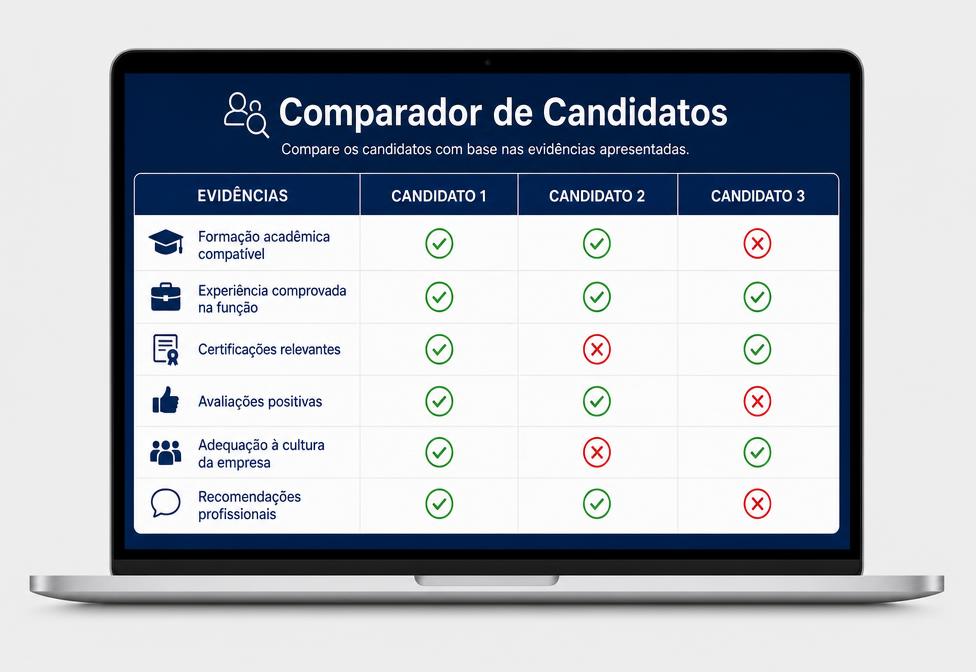 Comparador de Candidatos

Compare os candidatos com base nas evidências apresentadas.

| EVIDÊNCIAS | CANDIDATO 1 | CANDIDATO 2 | CANDIDATO 3 |
|---|---|---|---|
| Formação acadêmica compatível | ✓ | ✓ | ✗ |
| Experiência comprovada na função | ✓ | ✓ | ✓ |
| Certificações relevantes | ✓ | ✗ | ✓ |
| Avaliações positivas | ✓ | ✓ | ✗ |
| Adequação à cultura da empresa | ✓ | ✗ | ✓ |
| Recomendações profissionais | ✓ | ✓ | ✗ |